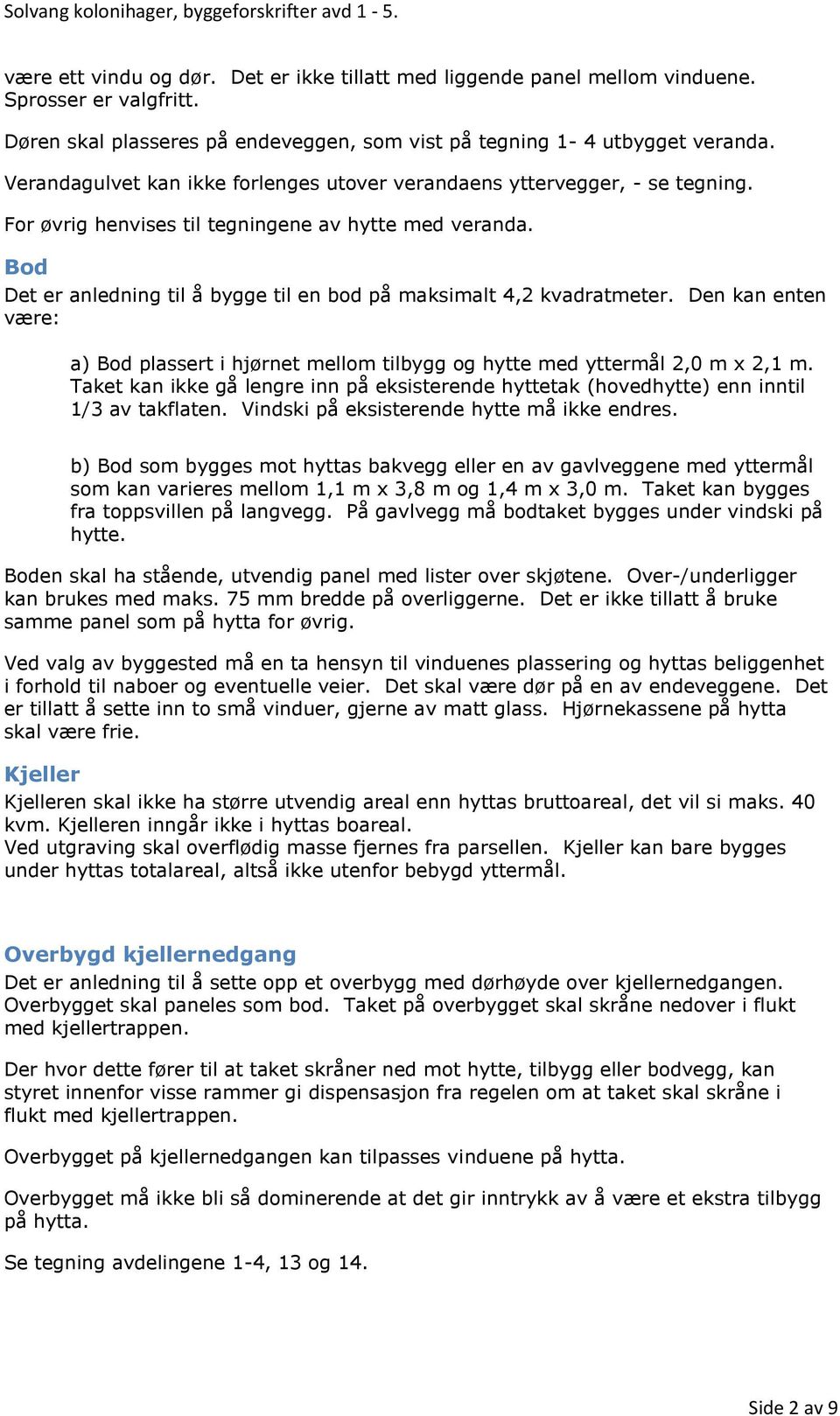 Solvang kolonihager, byggeforskrifter avd 1 - 5.

være ett vindu og dør. Det er ikke tillatt med liggende panel mellom vinduene. Sprosser er valgfritt.

Døren skal plasseres på endeveggen, som vist på tegning 1- 4 utbygget veranda.

Verandagulvet kan ikke forlenges utover verandaens yttervegger, - se tegning.

For øvrig henvises til tegningene av hytte med veranda.

Bod

Det er anledning til å bygge til en bod på maksimalt 4,2 kvadratmeter. Den kan enten være:

a) Bod plassert i hjørnet mellom tilbygg og hytte med yttermål 2,0 m x 2,1 m. Taket kan ikke gå lengre inn på eksisterende hyttetak (hovedhytte) enn inntil 1/3 av takflaten. Vindski på eksisterende hytte må ikke endres.

b) Bod som bygges mot hyttas bakvegg eller en av gavlveggene med yttermål som kan varieres mellom 1,1 m x 3,8 m og 1,4 m x 3,0 m. Taket kan bygges fra toppsvillen på langvegg. På gavlvegg må bodtaket bygges under vindski på hytte.

Boden skal ha stående, utvendig panel med lister over skjøtene. Over-/underligger kan brukes med maks. 75 mm bredde på overliggerne. Det er ikke tillatt å bruke samme panel som på hytta for øvrig.

Ved valg av byggested må en ta hensyn til vinduenes plassering og hyttas beliggenhet i forhold til naboer og eventuelle veier. Det skal være dør på en av endeveggene. Det er tillatt å sette inn to små vinduer, gjerne av matt glass. Hjørnekassene på hytta skal være frie.

Kjeller

Kjelleren skal ikke ha større utvendig areal enn hyttas bruttoareal, det vil si maks. 40 kvm. Kjelleren inngår ikke i hyttas boareal.
Ved utgraving skal overflødig masse fjernes fra parsellen. Kjeller kan bare bygges under hyttas totalareal, altså ikke utenfor bebygd yttermål.

Overbygd kjellernedgang

Det er anledning til å sette opp et overbygg med dørhøyde over kjellernedgangen. Overbygget skal paneles som bod. Taket på overbygget skal skråne nedover i flukt med kjellertrappen.

Der hvor dette fører til at taket skråner ned mot hytte, tilbygg eller bodvegg, kan styret innenfor visse rammer gi dispensasjon fra regelen om at taket skal skråne i flukt med kjellertrappen.

Overbygget på kjellernedgangen kan tilpasses vinduene på hytta.

Overbygget må ikke bli så dominerende at det gir inntrykk av å være et ekstra tilbygg på hytta.

Se tegning avdelingene 1-4, 13 og 14.

Side 2 av 9